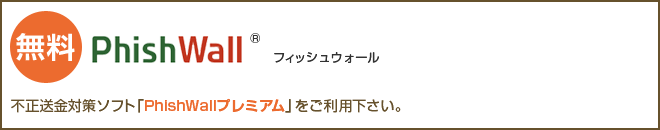 無料 PhishWall®

フィッシュウォール

不正送金対策ソフト「PhishWallプレミアム」をご利用下さい。